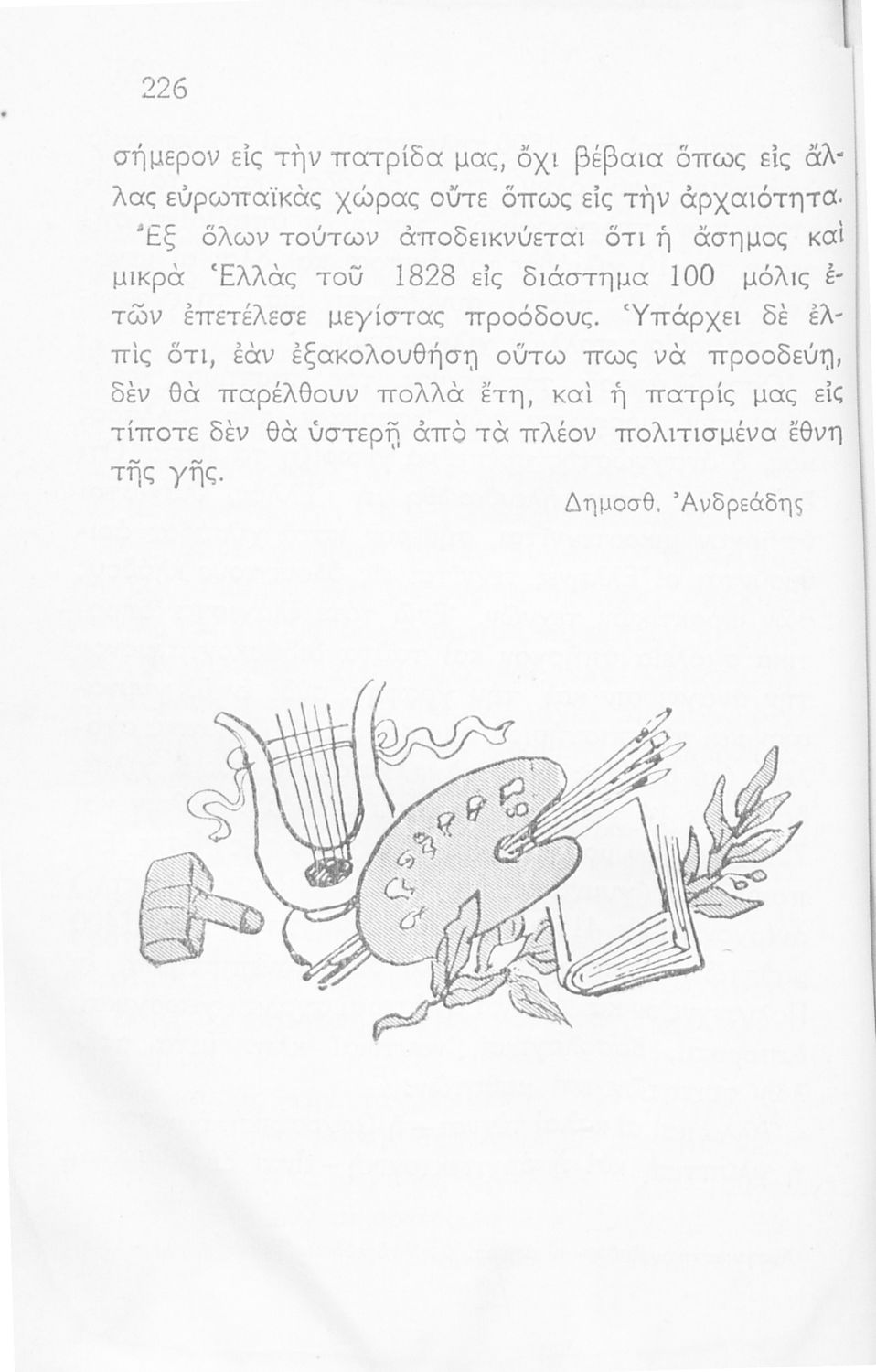 226

σήμερον εἰς τὴν πατρίδα μας, ὄχι βέβαια ὅπως εἰς ἄλλας εὐρωπαϊκὰς χώρας οὔτε ὅπως εἰς τὴν ἀρχαιότητα. Ἐξ ὅλων τούτων ἀποδεικνύεται ὅτι ἡ ἄσημος καὶ μικρὰ Ἑλλὰς τοῦ 1828 εἰς διάστημα 100 μόλις ἐτῶν ἐπετέλεσε μεγίστας προόδους. Ὑπάρχει δὲ ἐλπὶς ὅτι, ἐὰν ἐξακολουθήσῃ οὕτω πως νὰ προοδεύῃ, δὲν θὰ παρέλθουν πολλὰ ἔτη, καὶ ἡ πατρίς μας εἰς τίποτε δὲν θὰ ὑστερῇ ἀπὸ τὰ πλέον πολιτισμένα ἔθνη τῆς γῆς.

Δημοσθ. Ἀνδρεάδης